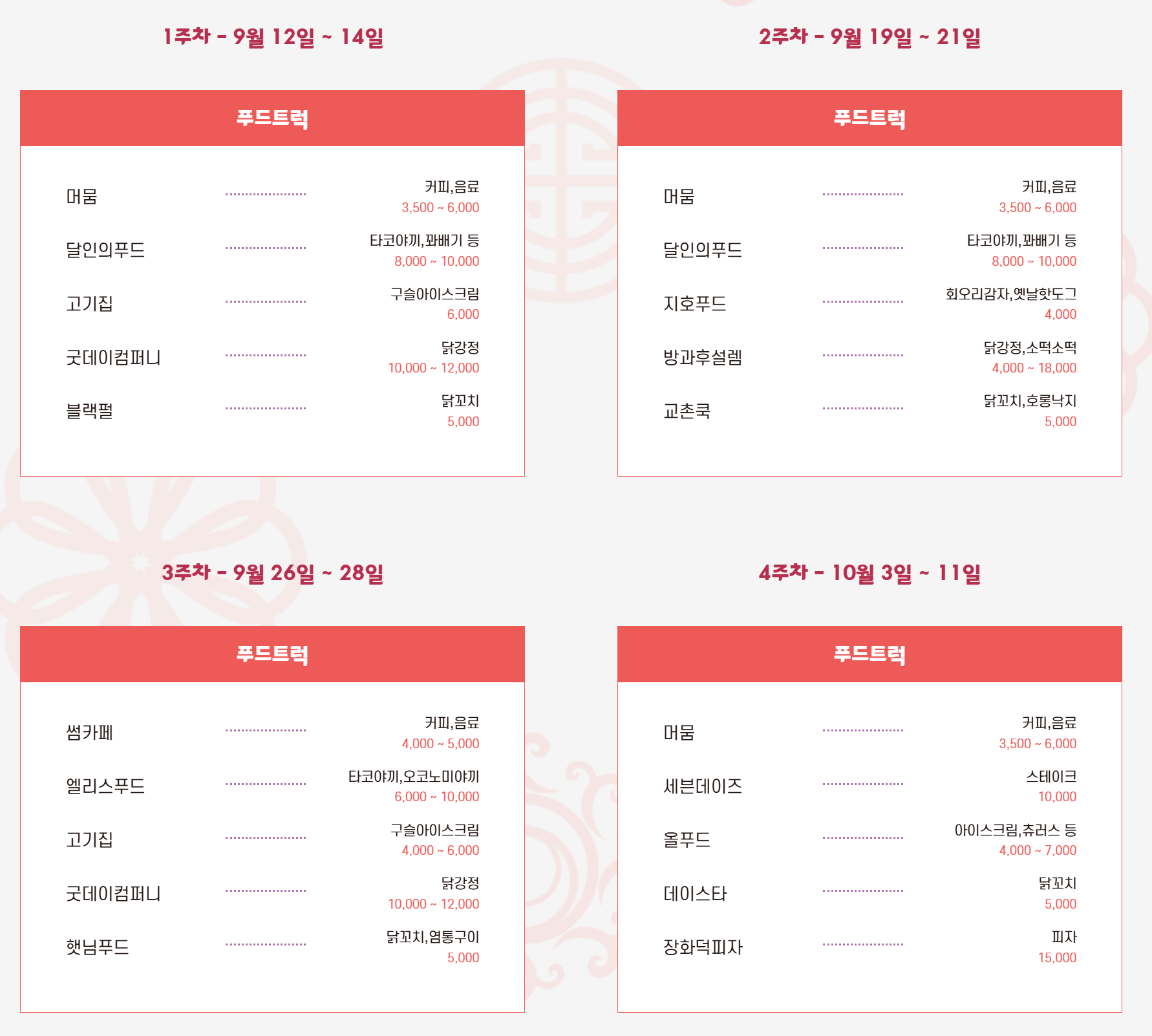 1주차 - 9월 12일 ~ 14일

푸드트럭

머뭄 커피,음료 3,500 ~ 6,000

달인의푸드 타코야끼,꽈배기 등 8,000 ~ 10,000

고기집 구슬아이스크림 6,000

굿데이컴퍼니 닭강정 10,000 ~ 12,000

블랙펄 닭꼬치 5,000

2주차 - 9월 19일 ~ 21일

푸드트럭

머뭄 커피,음료 3,500 ~ 6,000

달인의푸드 타코야끼,꽈배기 등 8,000 ~ 10,000

지호푸드 회오리감자,옛날핫도그 4,000

방과후설렘 닭강정,소떡소떡 4,000 ~ 18,000

교촌쿡 닭꼬치,호롱낙지 5,000

3주차 - 9월 26일 ~ 28일

푸드트럭

썸카페 커피,음료 4,000 ~ 5,000

엘리스푸드 타코야끼,오코노미야끼 6,000 ~ 10,000

고기집 구슬아이스크림 4,000 ~ 6,000

굿데이컴퍼니 닭강정 10,000 ~ 12,000

햇님푸드 닭꼬치,염통구이 5,000

4주차 - 10월 3일 ~ 11일

푸드트럭

머뭄 커피,음료 3,500 ~ 6,000

세븐데이즈 스테이크 10,000

올푸드 아이스크림,츄러스 등 4,000 ~ 7,000

데이스타 닭꼬치 5,000

장화덕피자 피자 15,000